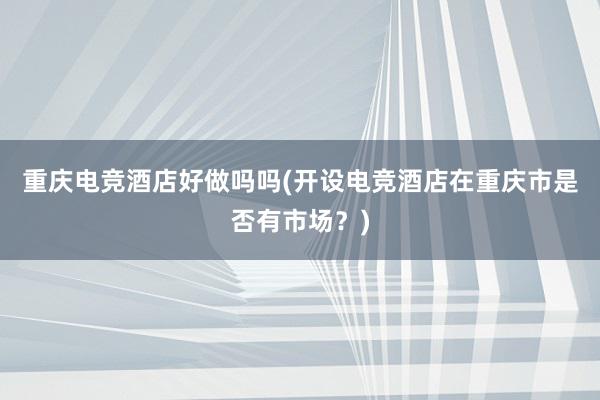 重庆电竞酒店好做吗吗(开设电竞酒店在重庆市是否有市场？)